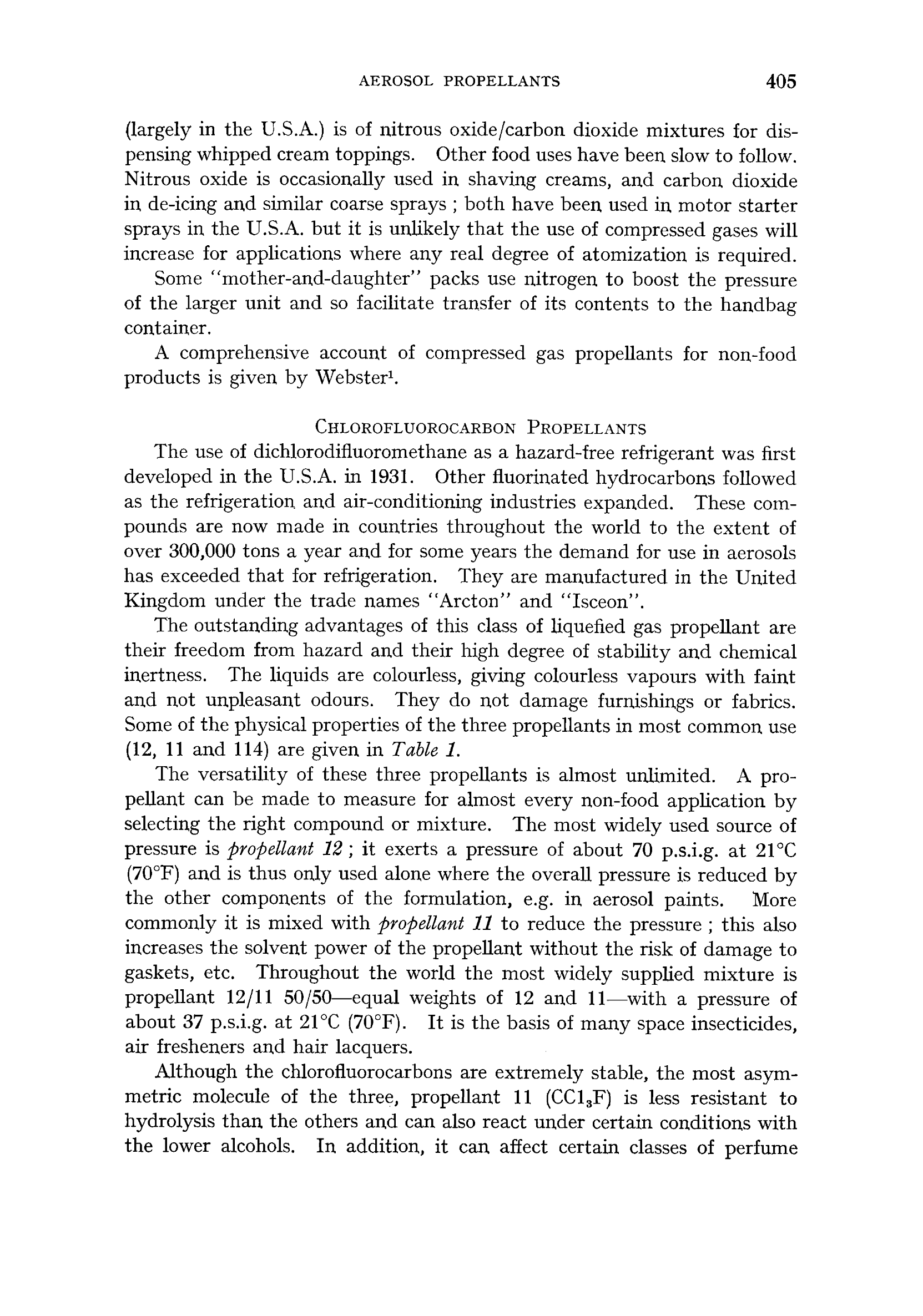 AEROSOL PROPELLANTS 405

(largely in the U.S.A.) is of nitrous oxide/carbon dioxide mixtures for dispensing whipped cream toppings. Other food uses have been slow to follow. Nitrous oxide is occasionally used in shaving creams, and carbon dioxide in de-icing and similar coarse sprays ; both have been used in motor starter sprays in the U.S.A. but it is unlikely that the use of compressed gases will increase for applications where any real degree of atomization is required.

Some "mother-and-daughter" packs use nitrogen to boost the pressure of the larger unit and so facilitate transfer of its contents to the handbag container.

A comprehensive account of compressed gas propellants for non-food products is given by Webster$^1$.

CHLOROFLUOROCARBON PROPELLANTS

The use of dichlorodifluoromethane as a hazard-free refrigerant was first developed in the U.S.A. in 1931. Other fluorinated hydrocarbons followed as the refrigeration and air-conditioning industries expanded. These compounds are now made in countries throughout the world to the extent of over 300,000 tons a year and for some years the demand for use in aerosols has exceeded that for refrigeration. They are manufactured in the United Kingdom under the trade names "Arcton" and "Isceon".

The outstanding advantages of this class of liquefied gas propellant are their freedom from hazard and their high degree of stability and chemical inertness. The liquids are colourless, giving colourless vapours with faint and not unpleasant odours. They do not damage furnishings or fabrics. Some of the physical properties of the three propellants in most common use (12, 11 and 114) are given in Table 1.

The versatility of these three propellants is almost unlimited. A propellant can be made to measure for almost every non-food application by selecting the right compound or mixture. The most widely used source of pressure is propellant 12 ; it exerts a pressure of about 70 p.s.i.g. at 21°C (70°F) and is thus only used alone where the overall pressure is reduced by the other components of the formulation, e.g. in aerosol paints. More commonly it is mixed with propellant 11 to reduce the pressure ; this also increases the solvent power of the propellant without the risk of damage to gaskets, etc. Throughout the world the most widely supplied mixture is propellant 12/11 50/50—equal weights of 12 and 11—with a pressure of about 37 p.s.i.g. at 21°C (70°F). It is the basis of many space insecticides, air fresheners and hair lacquers.

Although the chlorofluorocarbons are extremely stable, the most asymmetric molecule of the three, propellant 11 ($CCl_3F$) is less resistant to hydrolysis than the others and can also react under certain conditions with the lower alcohols. In addition, it can affect certain classes of perfume